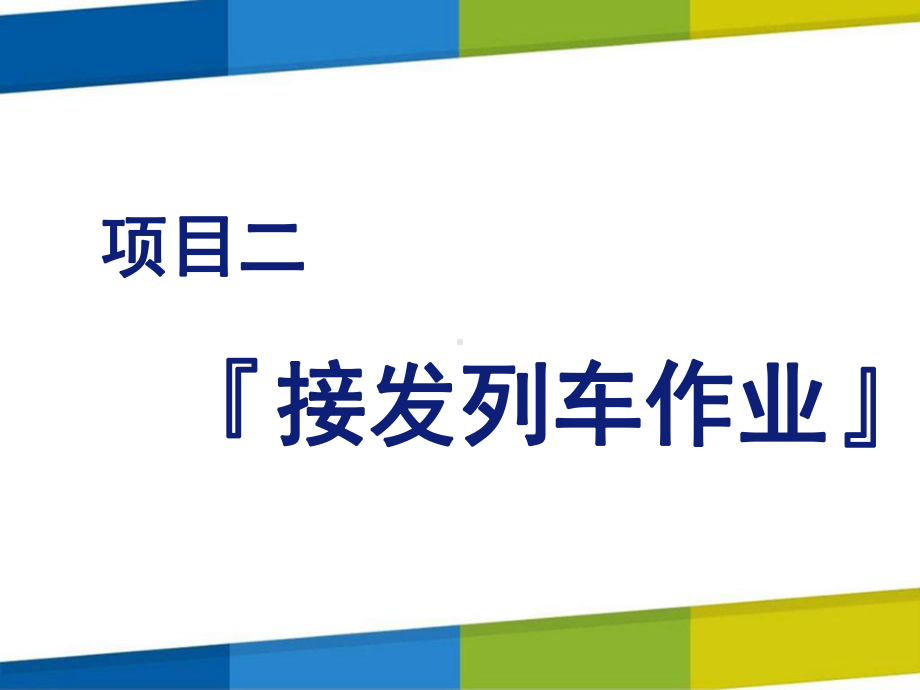 项目二

『接发列车作业』